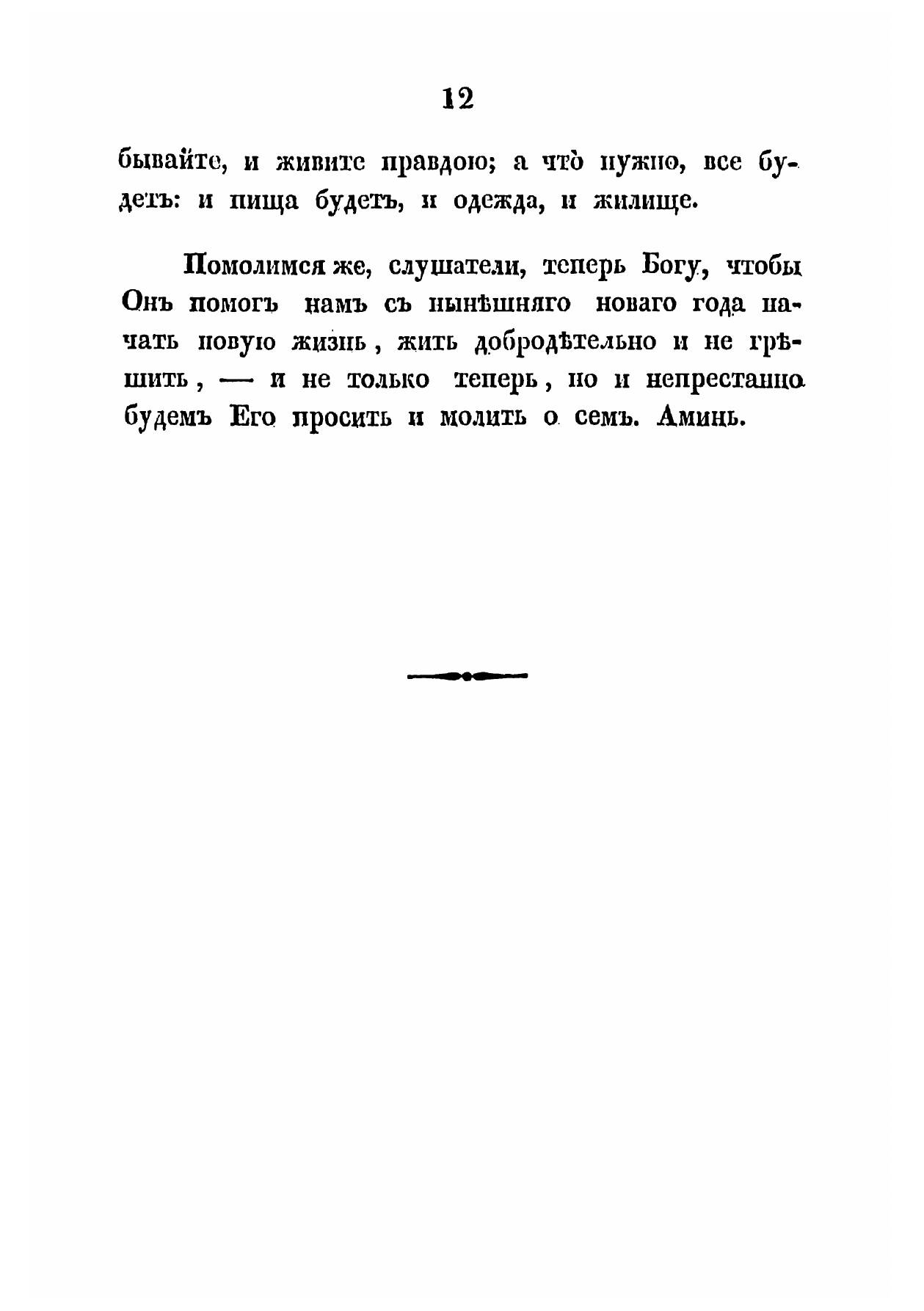 12

бывайте, и живите правдою; а что̀ нужно, все будетъ: и пища будетъ, и одежда, и жилище.

Помолимся же, слушатели, теперь Богу, чтобы Онъ помогъ намъ съ нынѣшняго новаго года начать новую жизнь, жить добродѣтельно и не грѣшить, — и не только теперь, но и непрестанно будемъ Его просить и молить о семъ. Аминь.